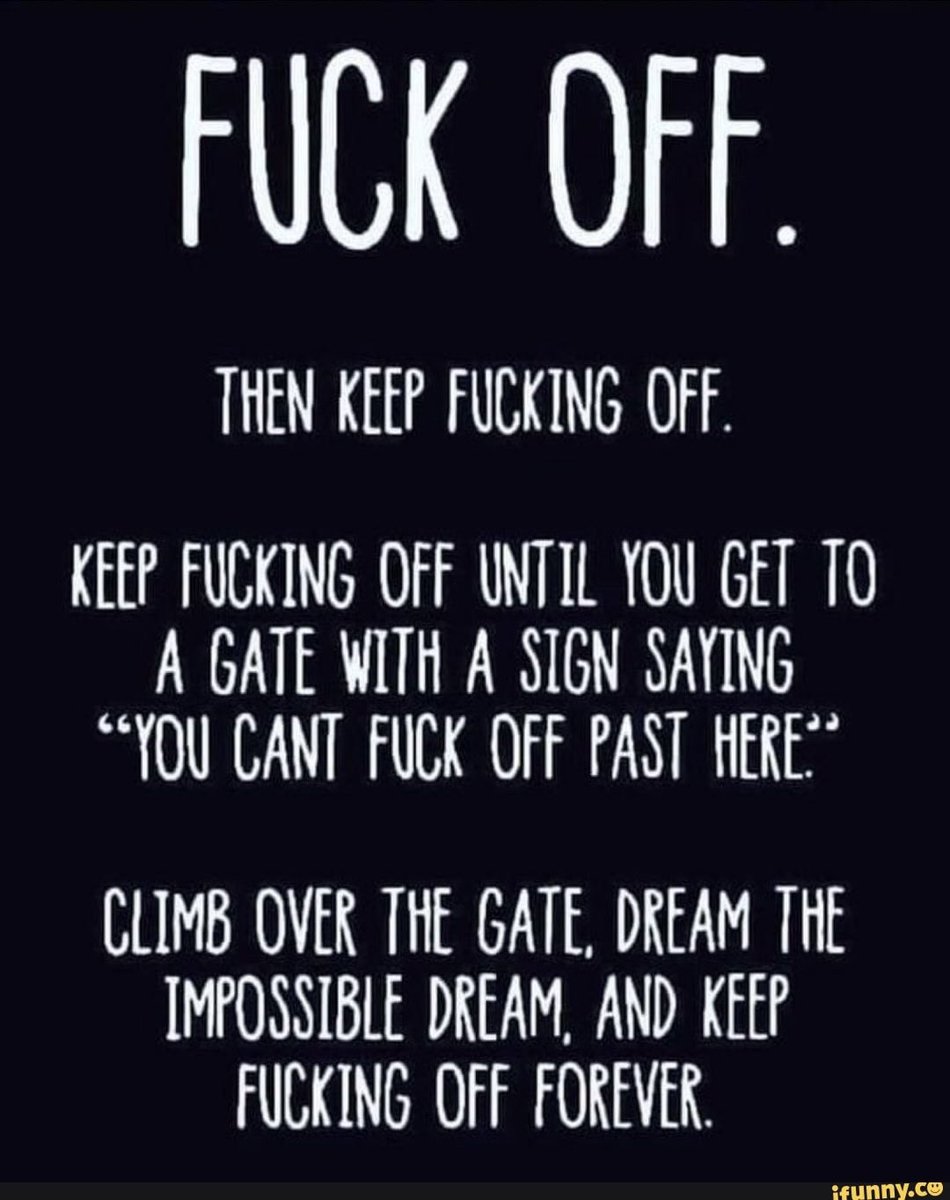 FUCK OFF.

THEN KEEP FUCKING OFF.

KEEP FUCKING OFF UNTIL YOU GET TO A GATE WITH A SIGN SAYING "YOU CANT FUCK OFF PAST HERE."

CLIMB OVER THE GATE, DREAM THE IMPOSSIBLE DREAM, AND KEEP FUCKING OFF FOREVER.

ifunny.co